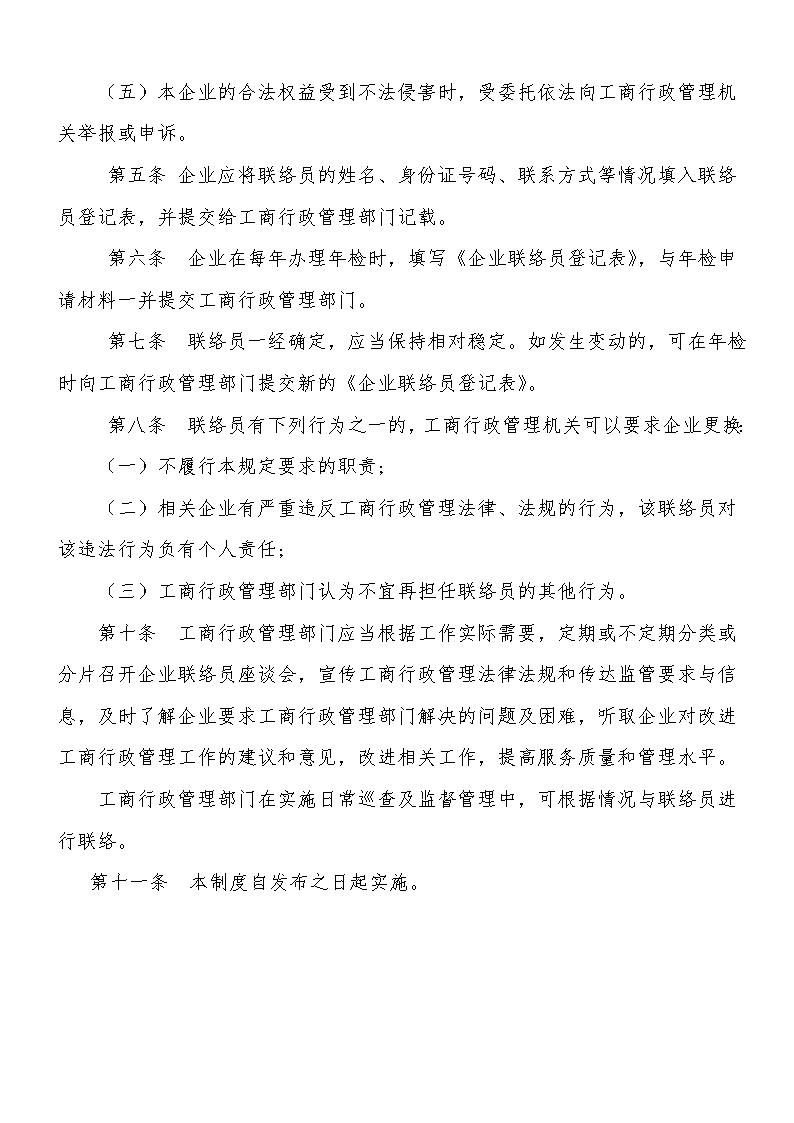 （五）本企业的合法权益受到不法侵害时，受委托依法向工商行政管理机关举报或申诉。

第五条 企业应将联络员的姓名、身份证号码、联系方式等情况填入联络员登记表，并提交给工商行政管理部门记载。

第六条 企业在每年办理年检时，填写《企业联络员登记表》，与年检申请材料一并提交工商行政管理部门。

第七条 联络员一经确定，应当保持相对稳定。如发生变动的，可在年检时向工商行政管理部门提交新的《企业联络员登记表》。

第八条 联络员有下列行为之一的，工商行政管理机关可以要求企业更换：

（一）不履行本规定要求的职责；

（二）相关企业有严重违反工商行政管理法律、法规的行为，该联络员对该违法行为负有个人责任；

（三）工商行政管理部门认为不宜再担任联络员的其他行为。

第十条 工商行政管理部门应当根据工作实际需要，定期或不定期分类或分片召开企业联络员座谈会，宣传工商行政管理法律法规和传达监管要求与信息，及时了解企业要求工商行政管理部门解决的问题及困难，听取企业对改进工商行政管理工作的建议和意见，改进相关工作，提高服务质量和管理水平。

工商行政管理部门在实施日常巡查及监督管理中，可根据情况与联络员进行联络。

第十一条 本制度自发布之日起实施。